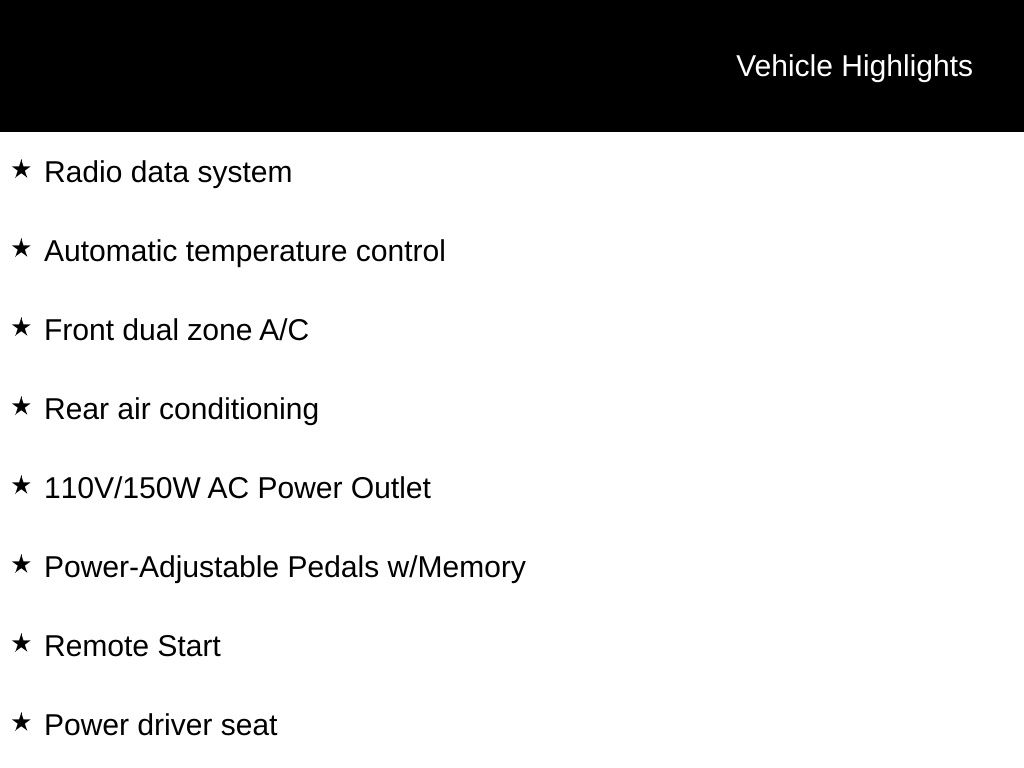 Vehicle Highlights

★ Radio data system

★ Automatic temperature control

★ Front dual zone A/C

★ Rear air conditioning

★ 110V/150W AC Power Outlet

★ Power-Adjustable Pedals w/Memory

★ Remote Start

★ Power driver seat